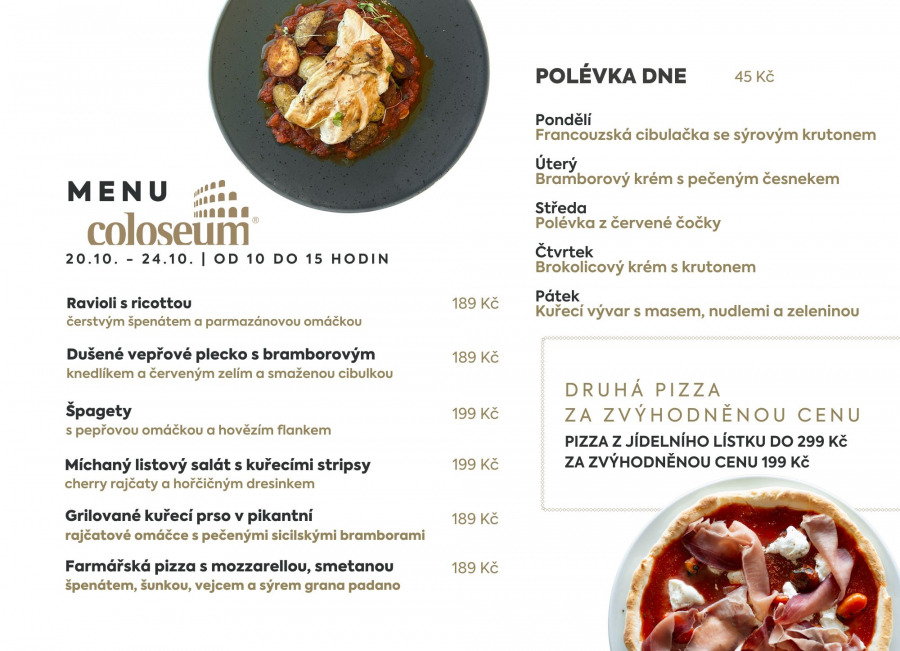 MENU
coloseum®
20.10. – 24.10. | OD 10 DO 15 HODIN

Ravioli s ricottou
čerstvým špenátem a parmazánovou omáčkou
189 Kč

Dušené vepřové plecko s bramborovým knedlíkem a červeným zelím a smaženou cibulkou
189 Kč

Špagety
s pepřovou omáčkou a hovězím flankem
199 Kč

Míchaný listový salát s kuřecími stripsy
cherry rajčaty a hořčičným dresinkem
199 Kč

Grilované kuřecí prso v pikantní rajčatové omáčce s pečenými sicilskými bramborami
189 Kč

Farmářská pizza s mozzarellou, smetanou špenátem, šunkou, vejcem a sýrem grana padano
189 Kč

POLÉVKA DNE 45 Kč

Pondělí
Francouzská cibulačka se sýrovým krutonem

Úterý
Bramborový krém s pečeným česnekem

Středa
Polévka z červené čočky

Čtvrtek
Brokolicový krém s krutonem

Pátek
Kuřecí vývar s masem, nudlemi a zeleninou

DRUHÁ PIZZA
ZA ZVÝHODNĚNOU CENU
PIZZA Z JÍDELNÍHO LÍSTKU DO 299 Kč
ZA ZVÝHODNĚNOU CENU 199 Kč